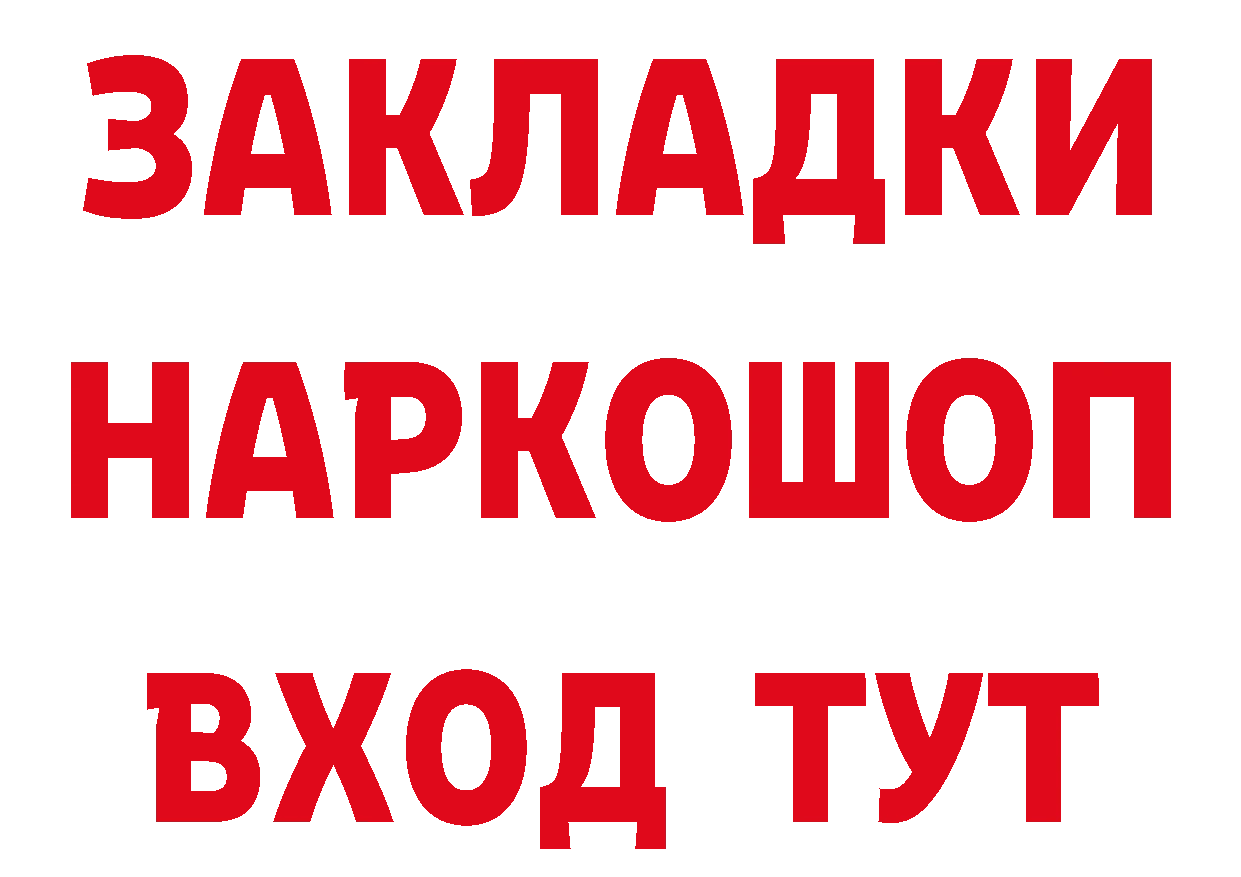 ЗАКЛАДКИ НАРКОШОП ВХОД ТУТ